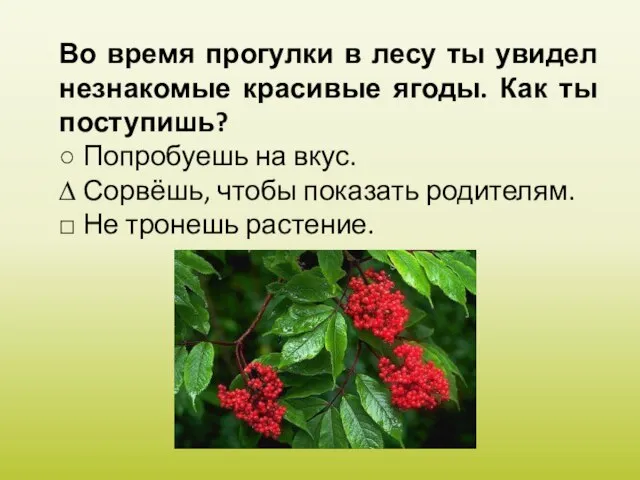 Во время прогулки в лесу ты увидел незнакомые красивые ягоды. Как ты поступишь?
○ Попробуешь на вкус.
∆ Сорвёшь, чтобы показать родителям.
□ Не тронешь растение.